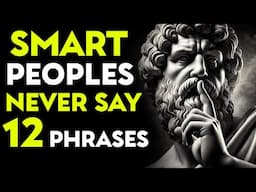 SMART PEOPLES NEVER SAY 12 PHRASES